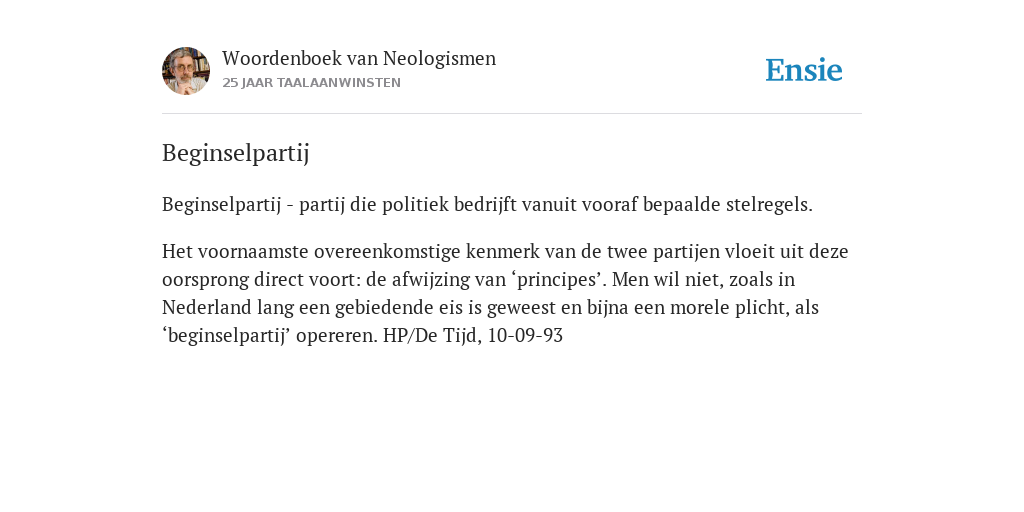 Woordenboek van Neologismen
25 JAAR TAALAANWINSTEN

Ensie

Beginselpartij

Beginselpartij - partij die politiek bedrijft vanuit vooraf bepaalde stelregels.

Het voornaamste overeenkomstige kenmerk van de twee partijen vloeit uit deze oorsprong direct voort: de afwijzing van ‘principes’. Men wil niet, zoals in Nederland lang een gebiedende eis is geweest en bijna een morele plicht, als ‘beginselpartij’ opereren. HP/De Tijd, 10-09-93